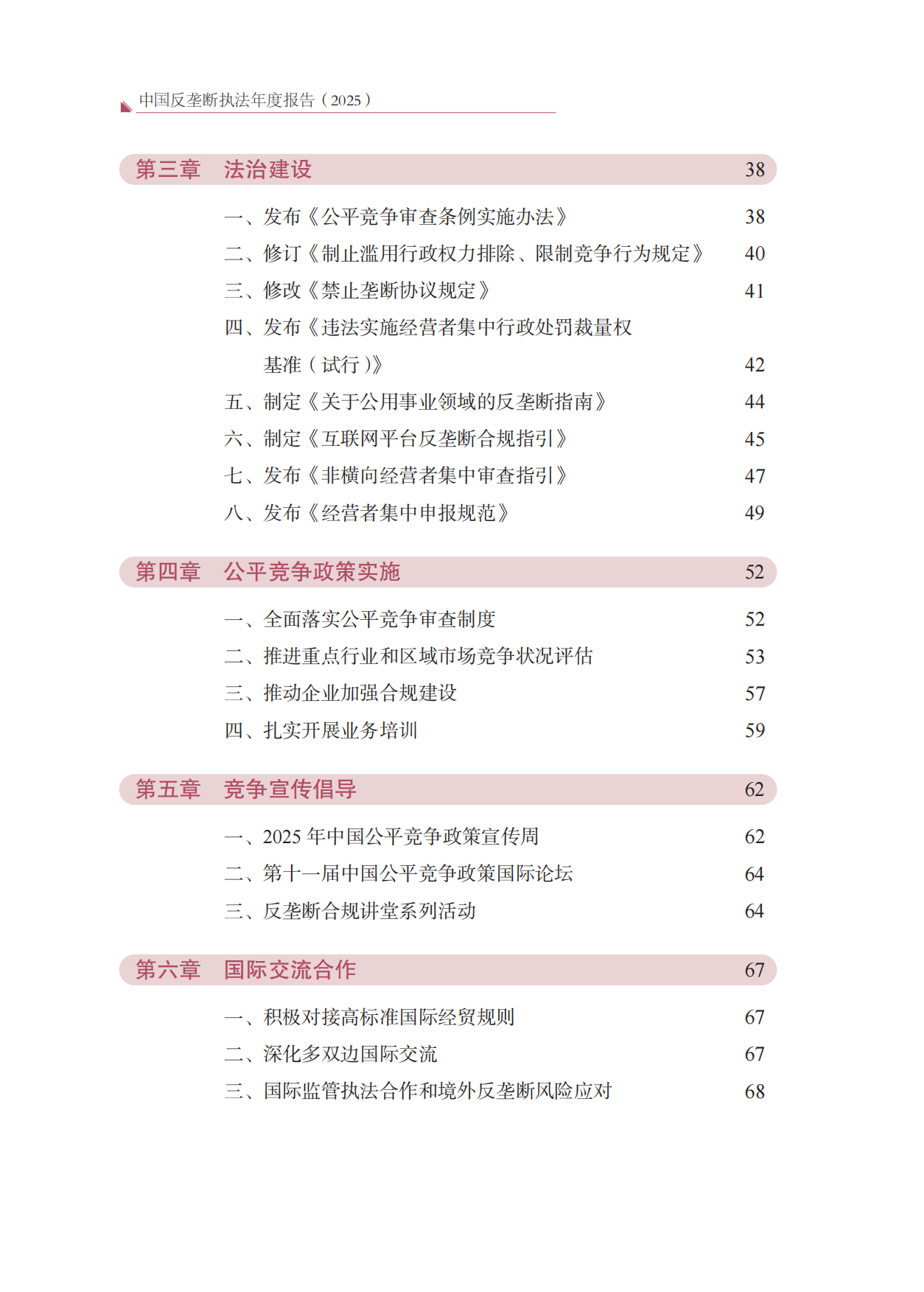 中国反垄断执法年度报告（2025）

第三章 法治建设 38

一、发布《公平竞争审查条例实施办法》 38

二、修订《制止滥用行政权力排除、限制竞争行为规定》 40

三、修改《禁止垄断协议规定》 41

四、发布《违法实施经营者集中行政处罚裁量权基准（试行）》 42

五、制定《关于公用事业领域的反垄断指南》 44

六、制定《互联网平台反垄断合规指引》 45

七、发布《非横向经营者集中审查指引》 47

八、发布《经营者集中申报规范》 49

第四章 公平竞争政策实施 52

一、全面落实公平竞争审查制度 52

二、推进重点行业和区域市场竞争状况评估 53

三、推动企业加强合规建设 57

四、扎实开展业务培训 59

第五章 竞争宣传倡导 62

一、2025年中国公平竞争政策宣传周 62

二、第十一届中国公平竞争政策国际论坛 64

三、反垄断合规讲堂系列活动 64

第六章 国际交流合作 67

一、积极对接高标准国际经贸规则 67

二、深化多双边国际交流 67

三、国际监管执法合作和境外反垄断风险应对 68